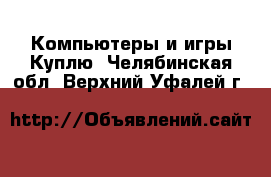 Компьютеры и игры Куплю  Челябинская обл  Верхний Уфалей г

http://Объявлений.сайт